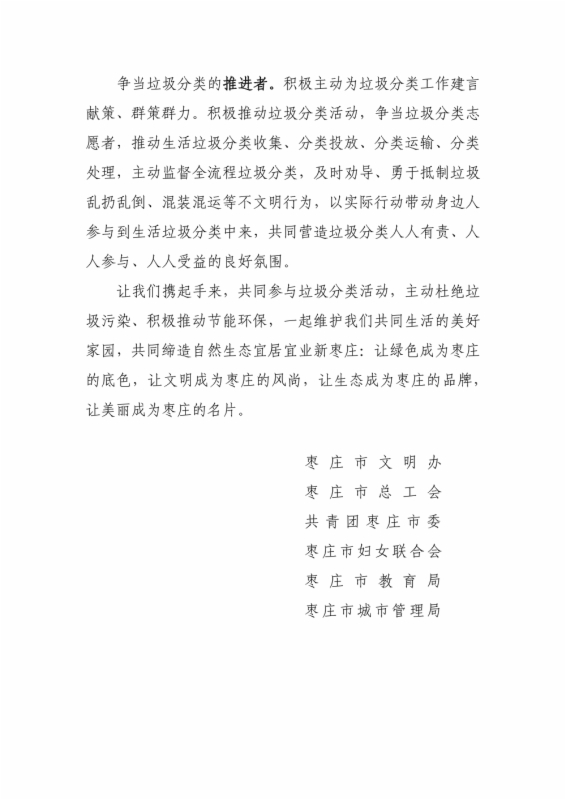 争当垃圾分类的推进者。积极主动为垃圾分类工作建言献策、群策群力。积极推动垃圾分类活动，争当垃圾分类志愿者，推动生活垃圾分类收集、分类投放、分类运输、分类处理，主动监督全流程垃圾分类，及时劝导、勇于抵制垃圾乱扔乱倒、混装混运等不文明行为，以实际行动带动身边人参与到生活垃圾分类中来，共同营造垃圾分类人人有责、人人参与、人人受益的良好氛围。

让我们携起手来，共同参与垃圾分类活动，主动杜绝垃圾污染、积极推动节能环保，一起维护我们共同生活的美好家园，共同缔造自然生态宜居宜业新枣庄：让绿色成为枣庄的底色，让文明成为枣庄的风尚，让生态成为枣庄的品牌，让美丽成为枣庄的名片。

枣庄市文明办
枣庄市总工会
共青团枣庄市委
枣庄市妇女联合会
枣庄市教育局
枣庄市城市管理局